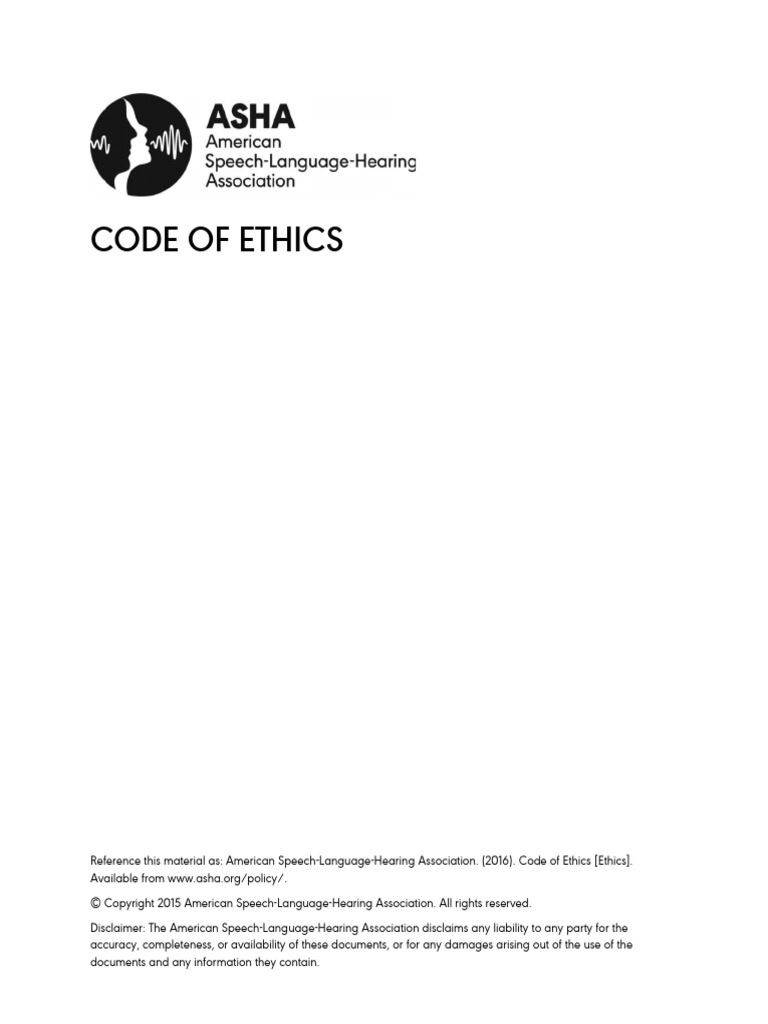 ASHA
American
Speech-Language-Hearing
Association

CODE OF ETHICS

Reference this material as: American Speech-Language-Hearing Association. (2016). Code of Ethics [Ethics]. Available from www.asha.org/policy/.

© Copyright 2015 American Speech-Language-Hearing Association. All rights reserved.

Disclaimer: The American Speech-Language-Hearing Association disclaims any liability to any party for the accuracy, completeness, or availability of these documents, or for any damages arising out of the use of the documents and any information they contain.